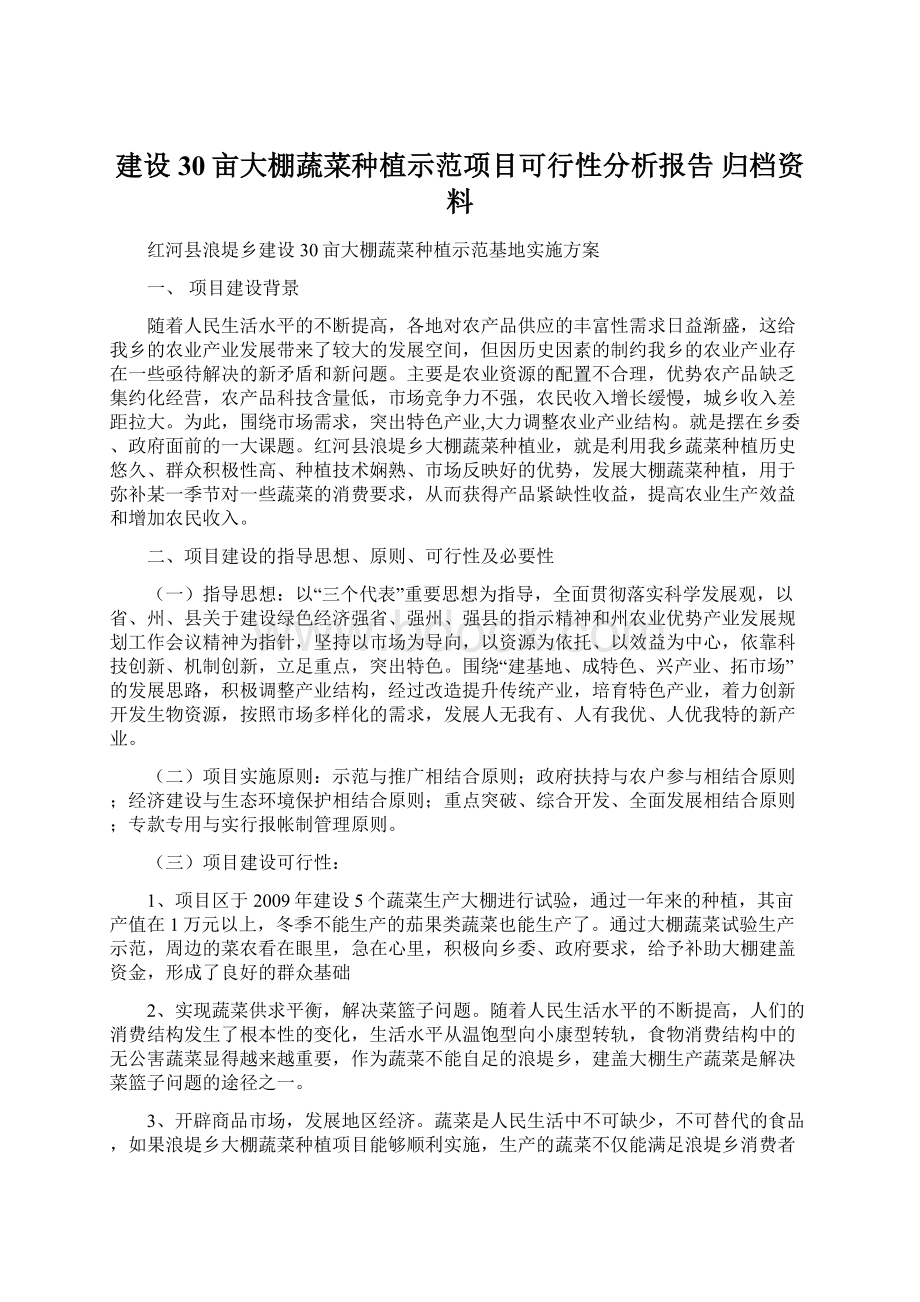 建设 30 亩大棚蔬菜种植示范项目可行性分析报告 归档资料

红河县浪堤乡建设 30 亩大棚蔬菜种植示范基地实施方案

一、 项目建设背景

随着人民生活水平的不断提高，各地对农产品供应的丰富性需求日益渐盛，这给我乡的农业产业发展带来了较大的发展空间，但因历史因素的制约我乡的农业产业存在一些亟待解决的新矛盾和新问题。主要是农业资源的配置不合理，优势农产品缺乏集约化经营，农产品科技含量低，市场竞争力不强，农民收入增长缓慢，城乡收入差距拉大。为此，围绕市场需求，突出特色产业,大力调整农业产业结构。就是摆在乡委、政府面前的一大课题。红河县浪堤乡大棚蔬菜种植业，就是利用我乡蔬菜种植历史悠久、群众积极性高、种植技术娴熟、市场反映好的优势，发展大棚蔬菜种植，用于弥补某一季节对一些蔬菜的消费要求，从而获得产品紧缺性收益，提高农业生产效益和增加农民收入。

二、项目建设的指导思想、原则、可行性及必要性

（一）指导思想：以“三个代表”重要思想为指导，全面贯彻落实科学发展观，以省、州、县关于建设绿色经济强省、强州、强县的指示精神和州农业优势产业发展规划工作会议精神为指针，坚持以市场为导向，以资源为依托、以效益为中心，依靠科技创新、机制创新，立足重点，突出特色。围绕“建基地、成特色、兴产业、拓市场”的发展思路，积极调整产业结构，经过改造提升传统产业，培育特色产业，着力创新开发生物资源，按照市场多样化的需求，发展人无我有、人有我优、人优我特的新产业。

（二）项目实施原则：示范与推广相结合原则；政府扶持与农户参与相结合原则；经济建设与生态环境保护相结合原则；重点突破、综合开发、全面发展相结合原则；专款专用与实行报帐制管理原则。

（三）项目建设可行性：

1、项目区于 2009 年建设 5 个蔬菜生产大棚进行试验，通过一年来的种植，其亩产值在 1 万元以上，冬季不能生产的茄果类蔬菜也能生产了。通过大棚蔬菜试验生产示范，周边的菜农看在眼里，急在心里，积极向乡委、政府要求，给予补助大棚建盖资金，形成了良好的群众基础

2、实现蔬菜供求平衡，解决菜篮子问题。随着人民生活水平的不断提高，人们的消费结构发生了根本性的变化，生活水平从温饱型向小康型转轨，食物消费结构中的无公害蔬菜显得越来越重要，作为蔬菜不能自足的浪堤乡，建盖大棚生产蔬菜是解决菜篮子问题的途径之一。

3、开辟商品市场，发展地区经济。蔬菜是人民生活中不可缺少，不可替代的食品，如果浪堤乡大棚蔬菜种植项目能够顺利实施，生产的蔬菜不仅能满足浪堤乡消费者